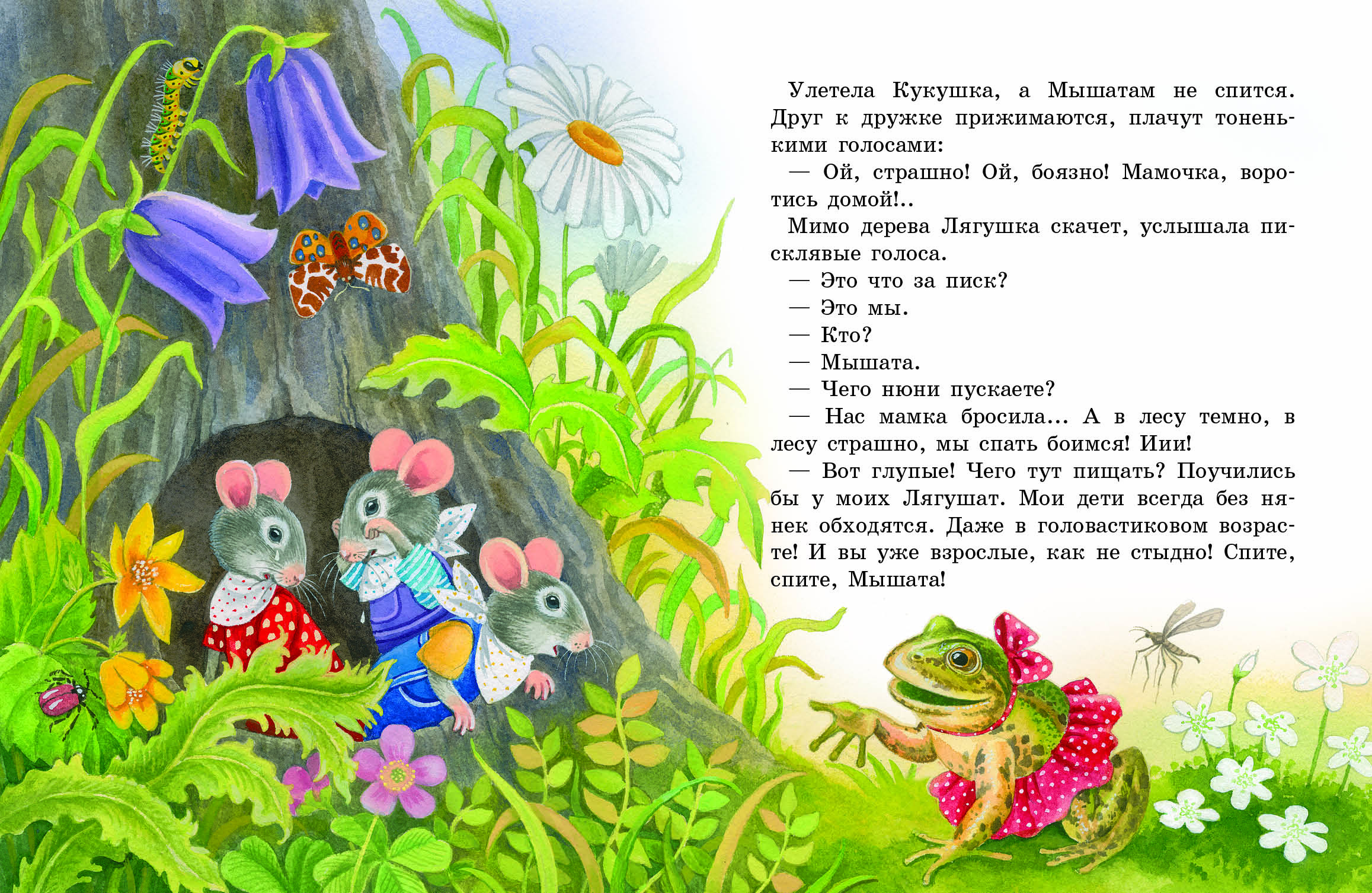 Улетела Кукушка, а Мышатам не спится. Друг к дружке прижимаются, плачут тоненькими голосами:

— Ой, страшно! Ой, боязно! Мамочка, воротись домой!..

Мимо дерева Лягушка скачет, услышала писклявые голоса.

— Это что за писк?

— Это мы.

— Кто?

— Мышата.

— Чего нюни пускаете?

— Нас мамка бросила... А в лесу темно, в лесу страшно, мы спать боимся! Иии!

— Вот глупые! Чего тут пищать? Поучились бы у моих Лягушат. Мои дети всегда без нянек обходятся. Даже в головастиковом возрасте! И вы уже взрослые, как не стыдно! Спите, спите, Мышата!